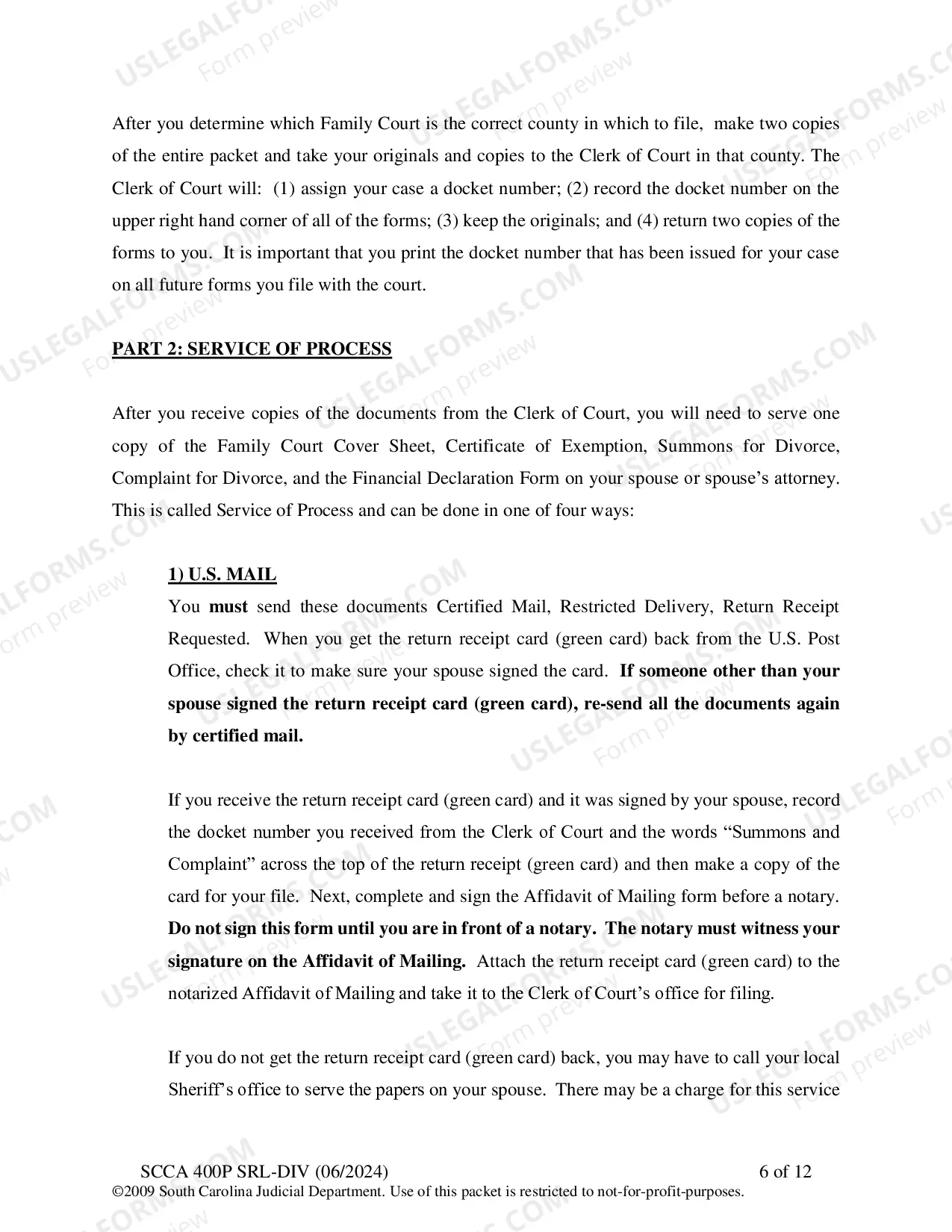 After you determine which Family Court is the correct county in which to file, make two copies of the entire packet and take your originals and copies to the Clerk of Court in that county. The Clerk of Court will: (1) assign your case a docket number; (2) record the docket number on the upper right hand corner of all of the forms; (3) keep the originals; and (4) return two copies of the forms to you. It is important that you print the docket number that has been issued for your case on all future forms you file with the court.

PART 2: SERVICE OF PROCESS

After you receive copies of the documents from the Clerk of Court, you will need to serve one copy of the Family Court Cover Sheet, Certificate of Exemption, Summons for Divorce, Complaint for Divorce, and the Financial Declaration Form on your spouse or spouse's attorney. This is called Service of Process and can be done in one of four ways:

1) U.S. MAIL
You must send these documents Certified Mail, Restricted Delivery, Return Receipt Requested. When you get the return receipt card (green card) back from the U.S. Post Office, check it to make sure your spouse signed the card. If someone other than your spouse signed the return receipt card (green card), re-send all the documents again by certified mail.

If you receive the return receipt card (green card) and it was signed by your spouse, record the docket number you received from the Clerk of Court and the words "Summons and Complaint" across the top of the return receipt (green card) and then make a copy of the card for your file. Next, complete and sign the Affidavit of Mailing form before a notary. Do not sign this form until you are in front of a notary. The notary must witness your signature on the Affidavit of Mailing. Attach the return receipt card (green card) to the notarized Affidavit of Mailing and take it to the Clerk of Court's office for filing.

If you do not get the return receipt card (green card) back, you may have to call your local Sheriff's office to serve the papers on your spouse. There may be a charge for this service

SCCA 400P SRL-DIV (06/2024) 6 of 12
©2009 South Carolina Judicial Department. Use of this packet is restricted to not-for-profit-purposes.

USLEGALFORMS.COM
Form preview